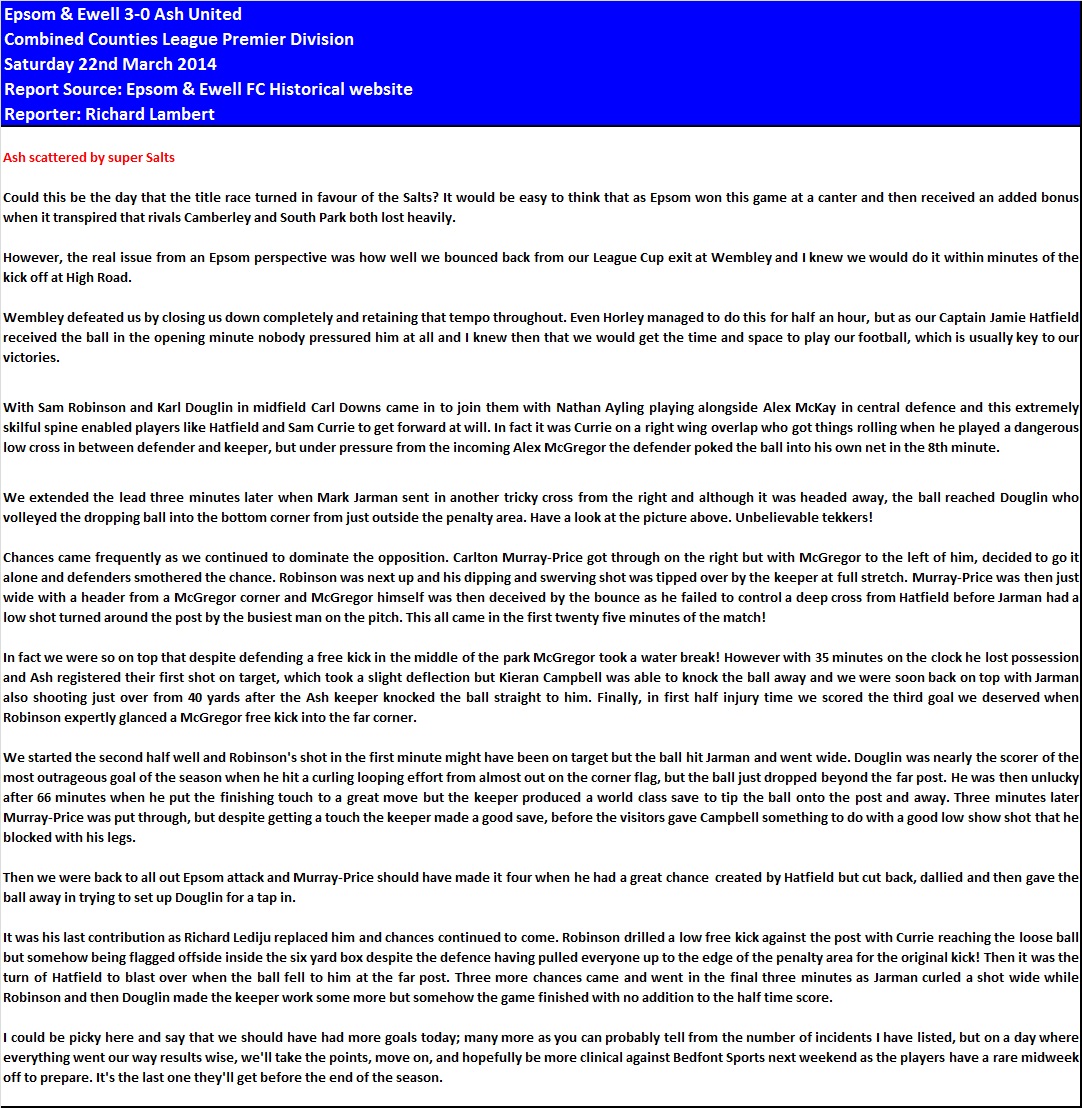 Epsom & Ewell 3-0 Ash United
Combined Counties League Premier Division
Saturday 22nd March 2014
Report Source: Epsom & Ewell FC Historical website
Reporter: Richard Lambert

Ash scattered by super Salts

Could this be the day that the title race turned in favour of the Salts? It would be easy to think that as Epsom won this game at a canter and then received an added bonus when it transpired that rivals Camberley and South Park both lost heavily.

However, the real issue from an Epsom perspective was how well we bounced back from our League Cup exit at Wembley and I knew we would do it within minutes of the kick off at High Road.

Wembley defeated us by closing us down completely and retaining that tempo throughout. Even Horley managed to do this for half an hour, but as our Captain Jamie Hatfield received the ball in the opening minute nobody pressured him at all and I knew then that we would get the time and space to play our football, which is usually key to our victories.

With Sam Robinson and Karl Douglin in midfield Carl Downs came in to join them with Nathan Ayling playing alongside Alex McKay in central defence and this extremely skilful spine enabled players like Hatfield and Sam Currie to get forward at will. In fact it was Currie on a right wing overlap who got things rolling when he played a dangerous low cross in between defender and keeper, but under pressure from the incoming Alex McGregor the defender poked the ball into his own net in the 8th minute.

We extended the lead three minutes later when Mark Jarman sent in another tricky cross from the right and although it was headed away, the ball reached Douglin who volleyed the dropping ball into the bottom corner from just outside the penalty area. Have a look at the picture above. Unbelievable tekkers!

Chances came frequently as we continued to dominate the opposition. Carlton Murray-Price got through on the right but with McGregor to the left of him, decided to go it alone and defenders smothered the chance. Robinson was next up and his dipping and swerving shot was tipped over by the keeper at full stretch. Murray-Price was then just wide with a header from a McGregor corner and McGregor himself was then deceived by the bounce as he failed to control a deep cross from Hatfield before Jarman had a low shot turned around the post by the busiest man on the pitch. This all came in the first twenty five minutes of the match!

In fact we were so on top that despite defending a free kick in the middle of the park McGregor took a water break! However with 35 minutes on the clock he lost possession and Ash registered their first shot on target, which took a slight deflection but Kieran Campbell was able to knock the ball away and we were soon back on top with Jarman also shooting just over from 40 yards after the Ash keeper knocked the ball straight to him. Finally, in first half injury time we scored the third goal we deserved when Robinson expertly glanced a McGregor free kick into the far corner.

We started the second half well and Robinson's shot in the first minute might have been on target but the ball hit Jarman and went wide. Douglin was nearly the scorer of the most outrageous goal of the season when he hit a curling looping effort from almost out on the corner flag, but the ball just dropped beyond the far post. He was then unlucky after 66 minutes when he put the finishing touch to a great move but the keeper produced a world class save to tip the ball onto the post and away. Three minutes later Murray-Price was put through, but despite getting a touch the keeper made a good save, before the visitors gave Campbell something to do with a good low show shot that he blocked with his legs.

Then we were back to all out Epsom attack and Murray-Price should have made it four when he had a great chance created by Hatfield but cut back, dallied and then gave the ball away in trying to set up Douglin for a tap in.

It was his last contribution as Richard Lediju replaced him and chances continued to come. Robinson drilled a low free kick against the post with Currie reaching the loose ball but somehow being flagged offside inside the six yard box despite the defence having pulled everyone up to the edge of the penalty area for the original kick! Then it was the turn of Hatfield to blast over when the ball fell to him at the far post. Three more chances came and went in the final three minutes as Jarman curled a shot wide while Robinson and then Douglin made the keeper work some more but somehow the game finished with no addition to the half time score.

I could be picky here and say that we should have had more goals today; many more as you can probably tell from the number of incidents I have listed, but on a day where everything went our way results wise, we'll take the points, move on, and hopefully be more clinical against Bedfont Sports next weekend as the players have a rare midweek off to prepare. It's the last one they'll get before the end of the season.